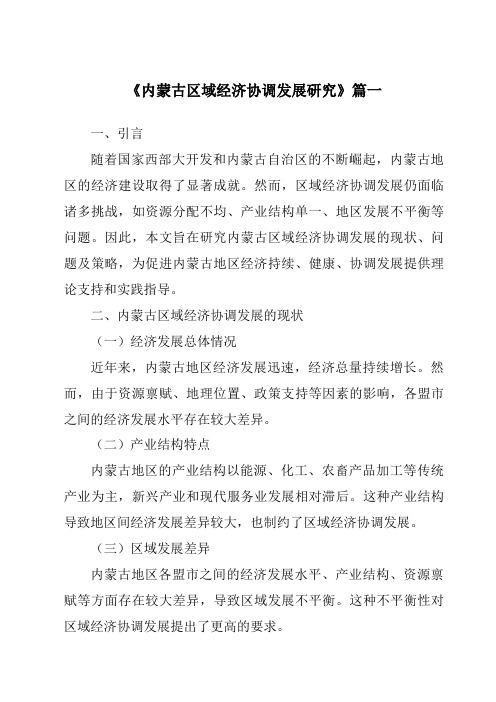 《内蒙古区域经济协调发展研究》篇一

一、引言

随着国家西部大开发和内蒙古自治区的不断崛起，内蒙古地区的经济建设取得了显著成就。然而，区域经济协调发展仍面临诸多挑战，如资源分配不均、产业结构单一、地区发展不平衡等问题。因此，本文旨在研究内蒙古区域经济协调发展的现状、问题及策略，为促进内蒙古地区经济持续、健康、协调发展提供理论支持和实践指导。

二、内蒙古区域经济协调发展的现状

（一）经济发展总体情况

近年来，内蒙古地区经济发展迅速，经济总量持续增长。然而，由于资源禀赋、地理位置、政策支持等因素的影响，各盟市之间的经济发展水平存在较大差异。

（二）产业结构特点

内蒙古地区的产业结构以能源、化工、农畜产品加工等传统产业为主，新兴产业和现代服务业发展相对滞后。这种产业结构导致地区间经济发展差异较大，也制约了区域经济协调发展。

（三）区域发展差异

内蒙古地区各盟市之间的经济发展水平、产业结构、资源禀赋等方面存在较大差异，导致区域发展不平衡。这种不平衡性对区域经济协调发展提出了更高的要求。